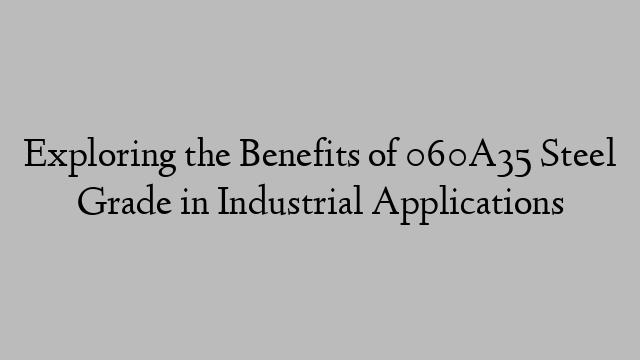 Exploring the Benefits of 060A35 Steel Grade in Industrial Applications